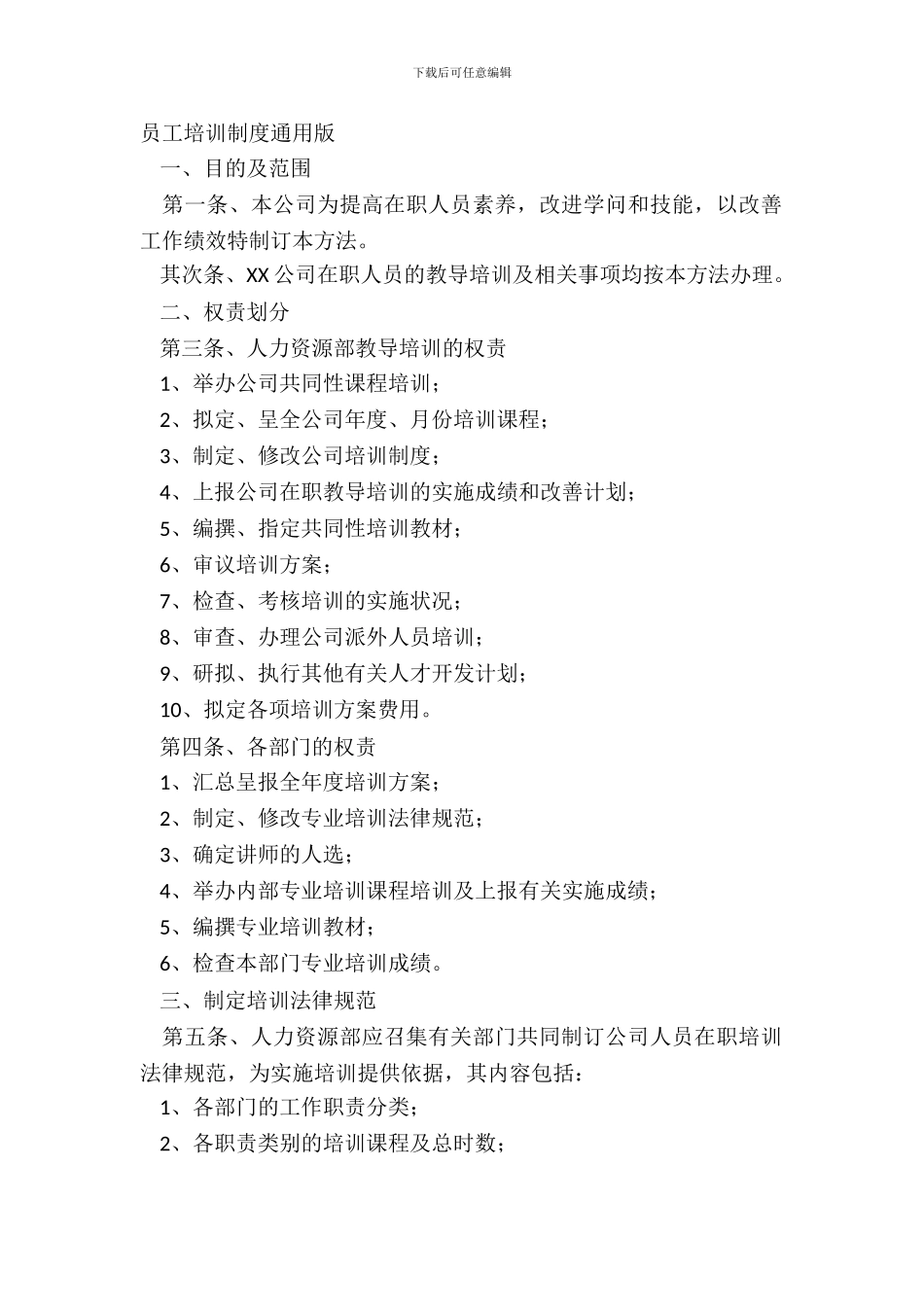 下载后可任意编辑

员工培训制度通用版

一、目的及范围

第一条、本公司为提高在职人员素养，改进学问和技能，以改善工作绩效特制订本方法。

其次条、XX 公司在职人员的教导培训及相关事项均按本方法办理。

二、权责划分

第三条、人力资源部教导培训的权责

1、举办公司共同性课程培训；

2、拟定、呈全公司年度、月份培训课程；

3、制定、修改公司培训制度；

4、上报公司在职教导培训的实施成绩和改善计划；

5、编撰、指定共同性培训教材；

6、审议培训方案；

7、检查、考核培训的实施状况；

8、审查、办理公司派外人员培训；

9、研拟、执行其他有关人才开发计划；

10、拟定各项培训方案费用。

第四条、各部门的权责

1、汇总呈报全年度培训方案；

2、制定、修改专业培训法律规范；

3、确定讲师的人选；

4、举办内部专业培训课程培训及上报有关实施成绩；

5、编撰专业培训教材；

6、检查本部门专业培训成绩。

三、制定培训法律规范

第五条、人力资源部应召集有关部门共同制订公司人员在职培训法律规范，为实施培训提供依据，其内容包括：

1、各部门的工作职责分类；

2、各职责类别的培训课程及总时数；